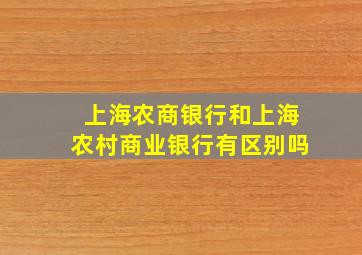 上海农商银行和上海农村商业银行有区别吗